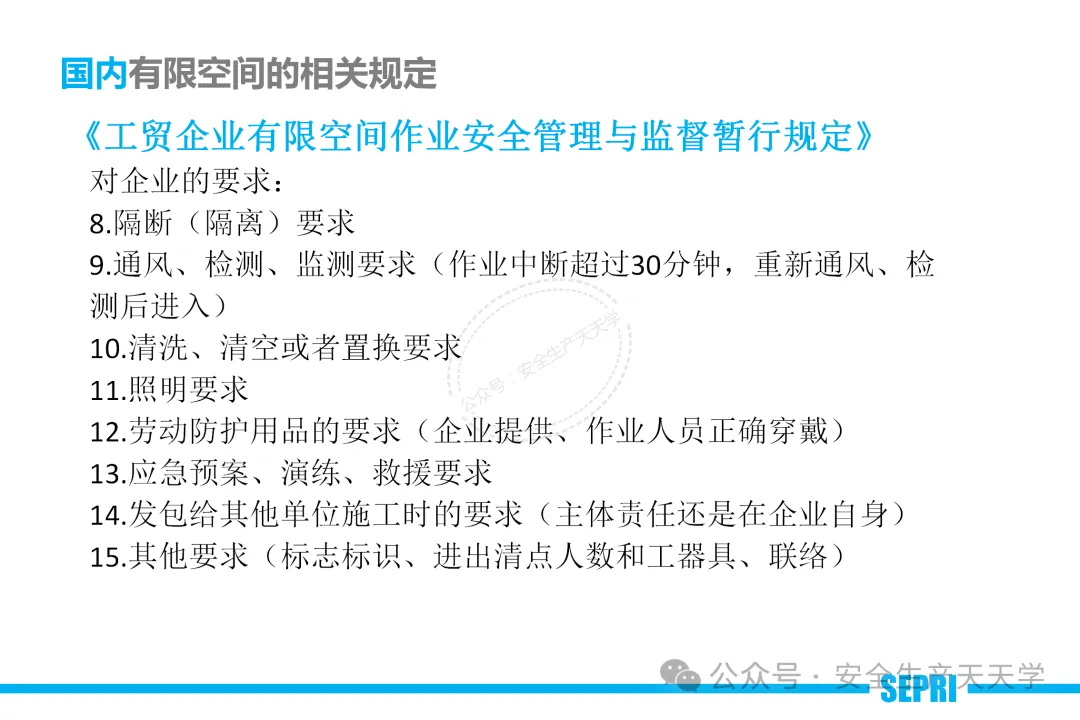 国内有限空间的相关规定

《工贸企业有限空间作业安全管理与监督暂行规定》

对企业的要求：

8.隔断（隔离）要求

9.通风、检测、监测要求（作业中断超过30分钟，重新通风、检测后进入）

10.清洗、清空或者置换要求

11.照明要求

12.劳动防护用品的要求（企业提供、作业人员正确穿戴）

13.应急预案、演练、救援要求

14.发包给其他单位施工时的要求（主体责任还是在企业自身）

15.其他要求（标志标识、进出清点人数和工器具、联络）

公众号：安全生产天天学

公众号 · 安全生产天天学

SEPRI